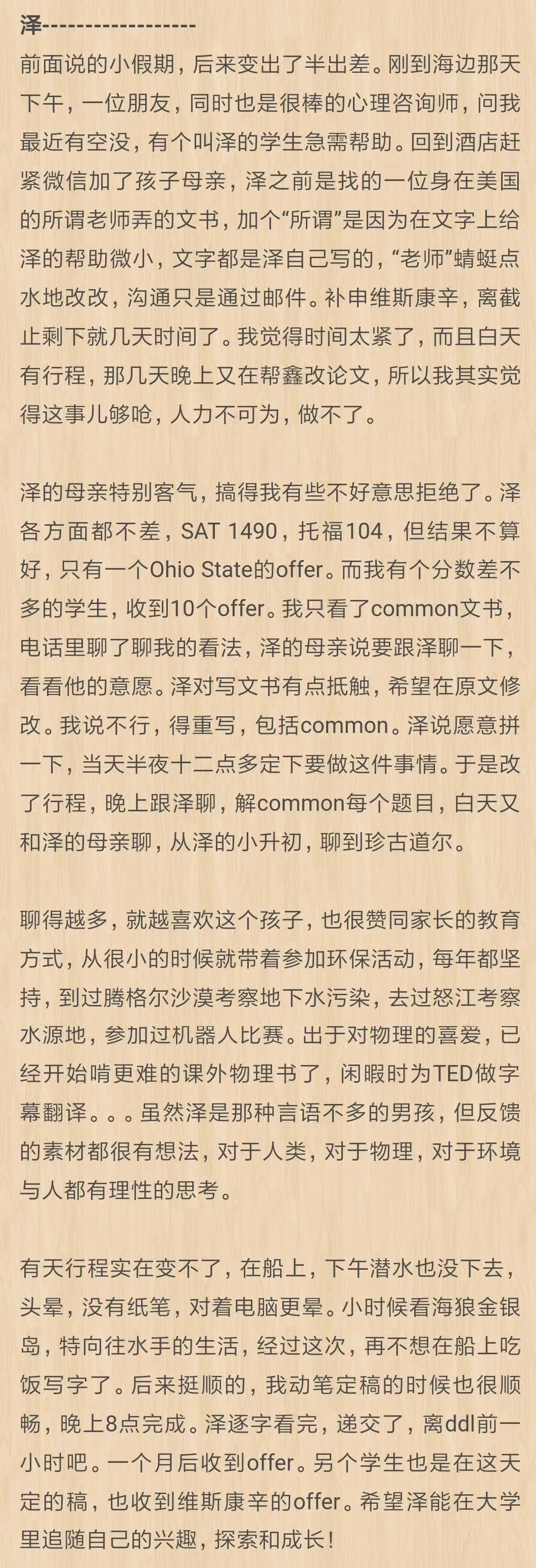 泽------------------

前面说的小假期，后来变出了半出差。刚到海边那天下午，一位朋友，同时也是很棒的心理咨询师，问我最近有空没，有个叫泽的学生急需帮助。回到酒店赶紧微信加了孩子母亲，泽之前是找的一位身在美国的所谓老师弄的文书，加个“所谓”是因为在文字上给泽的帮助微小，文字都是泽自己写的，“老师”蜻蜓点水地改改，沟通只是通过邮件。补申维斯康辛，离截止剩下就几天时间了。我觉得时间太紧了，而且白天有行程，那几天晚上又在帮鑫改论文，所以我其实觉得这事儿够呛，人力不可为，做不了。

泽的母亲特别客气，搞得我有些不好意思拒绝了。泽各方面都不差，SAT 1490，托福104，但结果不算好，只有一个Ohio State的offer。而我有个分数差不多的学生，收到10个offer。我只看了common文书，电话里聊了聊我的看法，泽的母亲说要跟泽聊一下，看看他的意愿。泽对写文书有点抵触，希望在原文修改。我说不行，得重写，包括common。泽说愿意拼一下，当天半夜十二点多定下要做这件事情。于是改了行程，晚上跟泽聊，解common每个题目，白天又和泽的母亲聊，从泽的小升初，聊到珍古道尔。

聊得越多，就越喜欢这个孩子，也很赞同家长的教育方式，从很小的时候就带着参加环保活动，每年都坚持，到过腾格尔沙漠考察地下水污染，去过怒江考察水源地，参加过机器人比赛。出于对物理的喜爱，已经开始啃更难的课外物理书了，闲暇时为TED做字幕翻译。。。虽然泽是那种言语不多的男孩，但反馈的素材都很有想法，对于人类，对于物理，对于环境与人都有理性的思考。

有天行程实在变不了，在船上，下午潜水也没下去，头晕，没有纸笔，对着电脑更晕。小时候看海狼金银岛，特向往水手的生活，经过这次，再不想在船上吃饭写字了。后来挺顺的，我动笔定稿的时候也很顺畅，晚上8点完成。泽逐字看完，递交了，离ddl前一小时吧。一个月后收到offer。另个学生也是在这天定的稿，也收到维斯康辛的offer。希望泽能在大学里追随自己的兴趣，探索和成长！